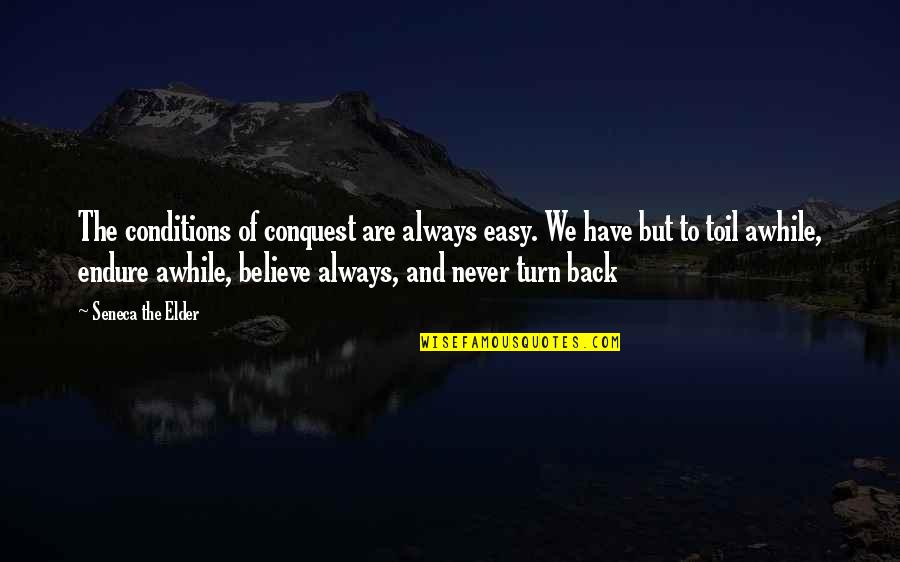 The conditions of conquest are always easy. We have but to toil awhile, endure awhile, believe always, and never turn back

~ Seneca the Elder

WISEFAMOUSQUOTES.COM